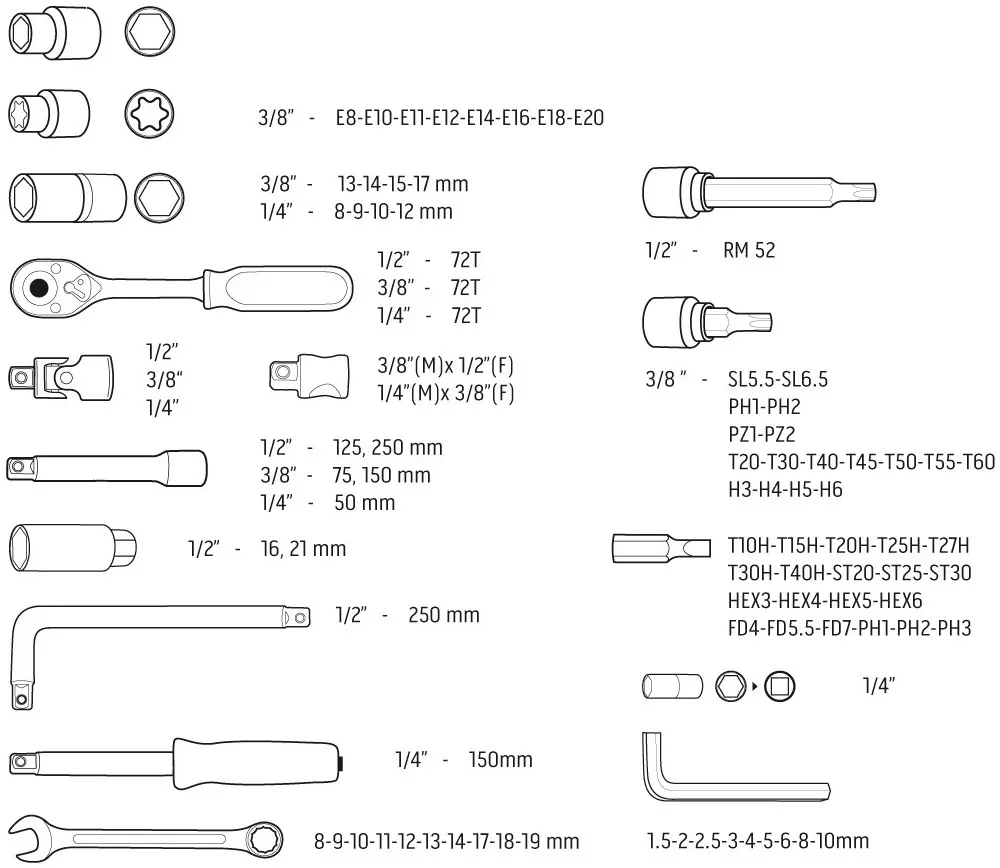 3/8" - E8-E10-E11-E12-E14-E16-E18-E20

3/8" - 13-14-15-17 mm
1/4" - 8-9-10-12 mm

1/2" - 72T
3/8" - 72T
1/4" - 72T

1/2"
3/8"
1/4"

3/8"(M)x 1/2"(F)
1/4"(M)x 3/8"(F)

1/2" - 125, 250 mm
3/8" - 75, 150 mm
1/4" - 50 mm

1/2" - 16, 21 mm

1/2" - 250 mm

1/4" - 150mm

8-9-10-11-12-13-14-17-18-19 mm

1/2" - RM 52

3/8 " - SL5.5-SL6.5
PH1-PH2
PZ1-PZ2
T20-T30-T40-T45-T50-T55-T60
H3-H4-H5-H6

T10H-T15H-T20H-T25H-T27H
T30H-T40H-ST20-ST25-ST30
HEX3-HEX4-HEX5-HEX6
FD4-FD5.5-FD7-PH1-PH2-PH3

1/4"

1.5-2-2.5-3-4-5-6-8-10mm